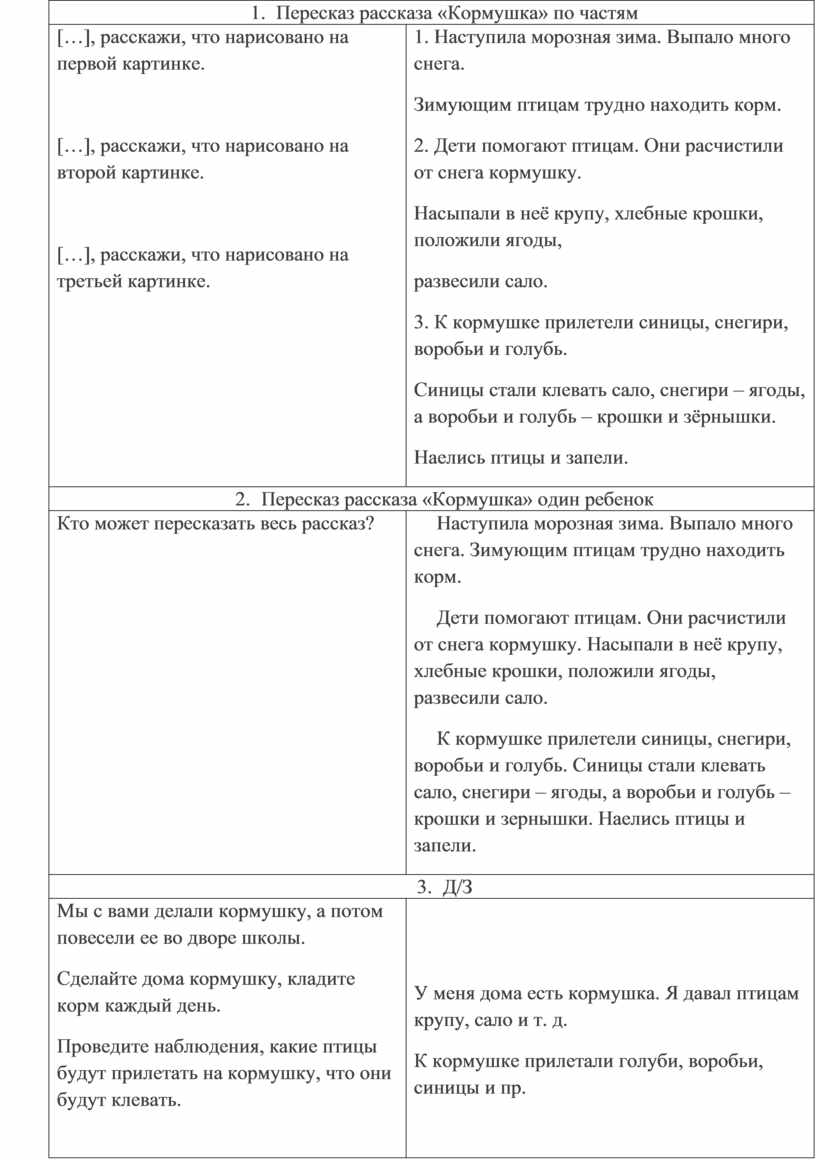 | 1. Пересказ рассказа «Кормушка» по частям | |
|---|---|
| […], расскажи, что нарисовано на первой картинке.<br><br>[…], расскажи, что нарисовано на второй картинке.<br><br>[…], расскажи, что нарисовано на третьей картинке. | 1. Наступила морозная зима. Выпало много снега.<br><br>Зимующим птицам трудно находить корм.<br><br>2. Дети помогают птицам. Они расчистили от снега кормушку.<br><br>Насыпали в неё крупу, хлебные крошки, положили ягоды,<br><br>развесили сало.<br><br>3. К кормушке прилетели синицы, снегири, воробьи и голубь.<br><br>Синицы стали клевать сало, снегири – ягоды, а воробьи и голубь – крошки и зёрнышки.<br><br>Наелись птицы и запели. |
| 2. Пересказ рассказа «Кормушка» один ребенок | |
| Кто может пересказать весь рассказ? | Наступила морозная зима. Выпало много снега. Зимующим птицам трудно находить корм.<br><br>Дети помогают птицам. Они расчистили от снега кормушку. Насыпали в неё крупу, хлебные крошки, положили ягоды, развесили сало.<br><br>К кормушке прилетели синицы, снегири, воробьи и голубь. Синицы стали клевать сало, снегири – ягоды, а воробьи и голубь – крошки и зернышки. Наелись птицы и запели. |
| 3. Д/З | |
| Мы с вами делали кормушку, а потом повесели ее во дворе школы.<br><br>Сделайте дома кормушку, кладите корм каждый день.<br><br>Проведите наблюдения, какие птицы будут прилетать на кормушку, что они будут клевать. | У меня дома есть кормушка. Я давал птицам крупу, сало и т. д.<br><br>К кормушке прилетали голуби, воробьи, синицы и пр. |